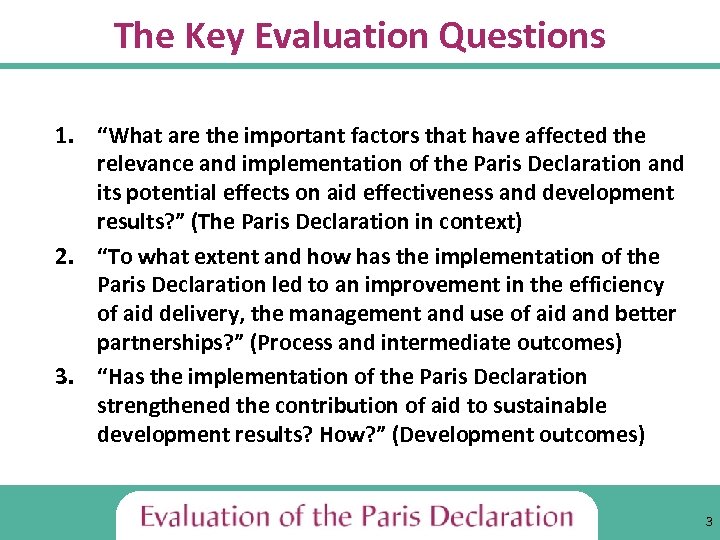 The Key Evaluation Questions

1. “What are the important factors that have affected the relevance and implementation of the Paris Declaration and its potential effects on aid effectiveness and development results?” (The Paris Declaration in context)

2. “To what extent and how has the implementation of the Paris Declaration led to an improvement in the efficiency of aid delivery, the management and use of aid and better partnerships?” (Process and intermediate outcomes)

3. “Has the implementation of the Paris Declaration strengthened the contribution of aid to sustainable development results? How?” (Development outcomes)

Evaluation of the Paris Declaration

3